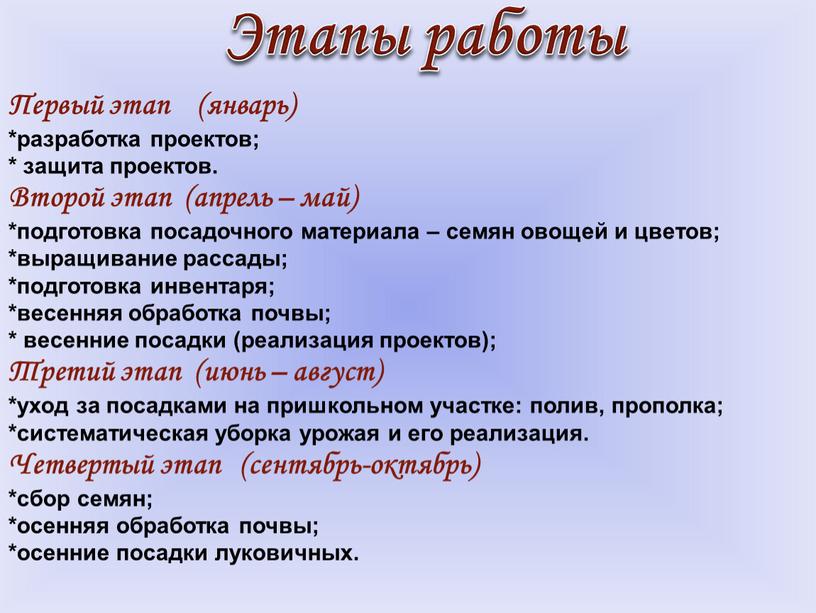 Этапы работы

Первый этап (январь)
*разработка проектов;
* защита проектов.

Второй этап (апрель – май)
*подготовка посадочного материала – семян овощей и цветов;
*выращивание рассады;
*подготовка инвентаря;
*весенняя обработка почвы;
* весенние посадки (реализация проектов);

Третий этап (июнь – август)
*уход за посадками на пришкольном участке: полив, прополка;
*систематическая уборка урожая и его реализация.

Четвертый этап (сентябрь-октябрь)
*сбор семян;
*осенняя обработка почвы;
*осенние посадки луковичных.